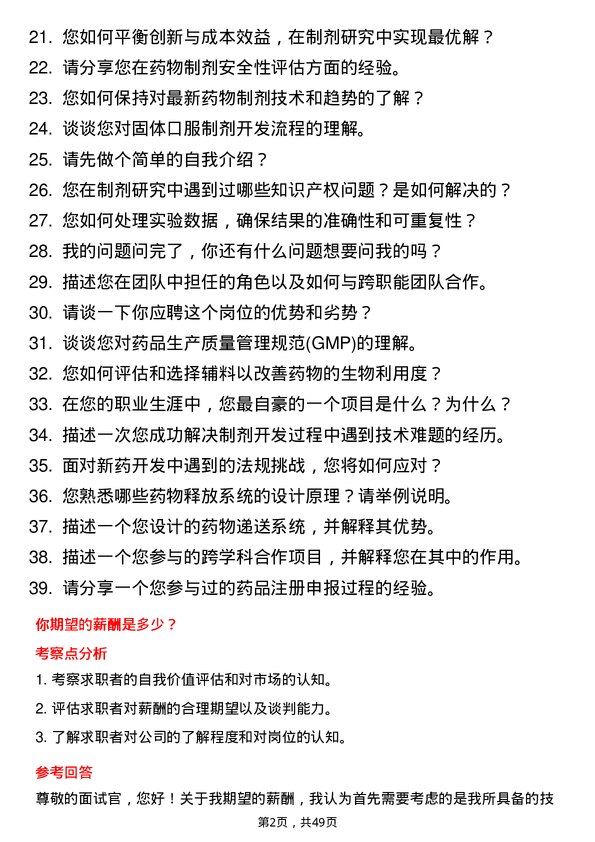 21. 您如何平衡创新与成本效益，在制剂研究中实现最优解？

22. 请分享您在药物制剂安全性评估方面的经验。

23. 您如何保持对最新药物制剂技术和趋势的了解？

24. 谈谈您对固体口服制剂开发流程的理解。

25. 请先做个简单的自我介绍？

26. 您在制剂研究中遇到过哪些知识产权问题？是如何解决的？

27. 您如何处理实验数据，确保结果的准确性和可重复性？

28. 我的问题问完了，你还有什么问题想要问我的吗？

29. 描述您在团队中担任的角色以及如何与跨职能团队合作。

30. 请谈一下你应聘这个岗位的优势和劣势？

31. 谈谈您对药品生产质量管理规范(GMP)的理解。

32. 您如何评估和选择辅料以改善药物的生物利用度？

33. 在您的职业生涯中，您最自豪的一个项目是什么？为什么？

34. 描述一次您成功解决制剂开发过程中遇到技术难题的经历。

35. 面对新药开发中遇到的法规挑战，您将如何应对？

36. 您熟悉哪些药物释放系统的设计原理？请举例说明。

37. 描述一个您设计的药物递送系统，并解释其优势。

38. 描述一个您参与的跨学科合作项目，并解释您在其中的作用。

39. 请分享一个您参与过的药品注册申报过程的经验。

你期望的薪酬是多少？

考察点分析

1. 考察求职者的自我价值评估和对市场的认知。

2. 评估求职者对薪酬的合理期望以及谈判能力。

3. 了解求职者对公司的了解程度和对岗位的认知。

参考回答

尊敬的面试官，您好！关于我期望的薪酬，我认为首先需要考虑的是我所具备的技

第2页，共49页